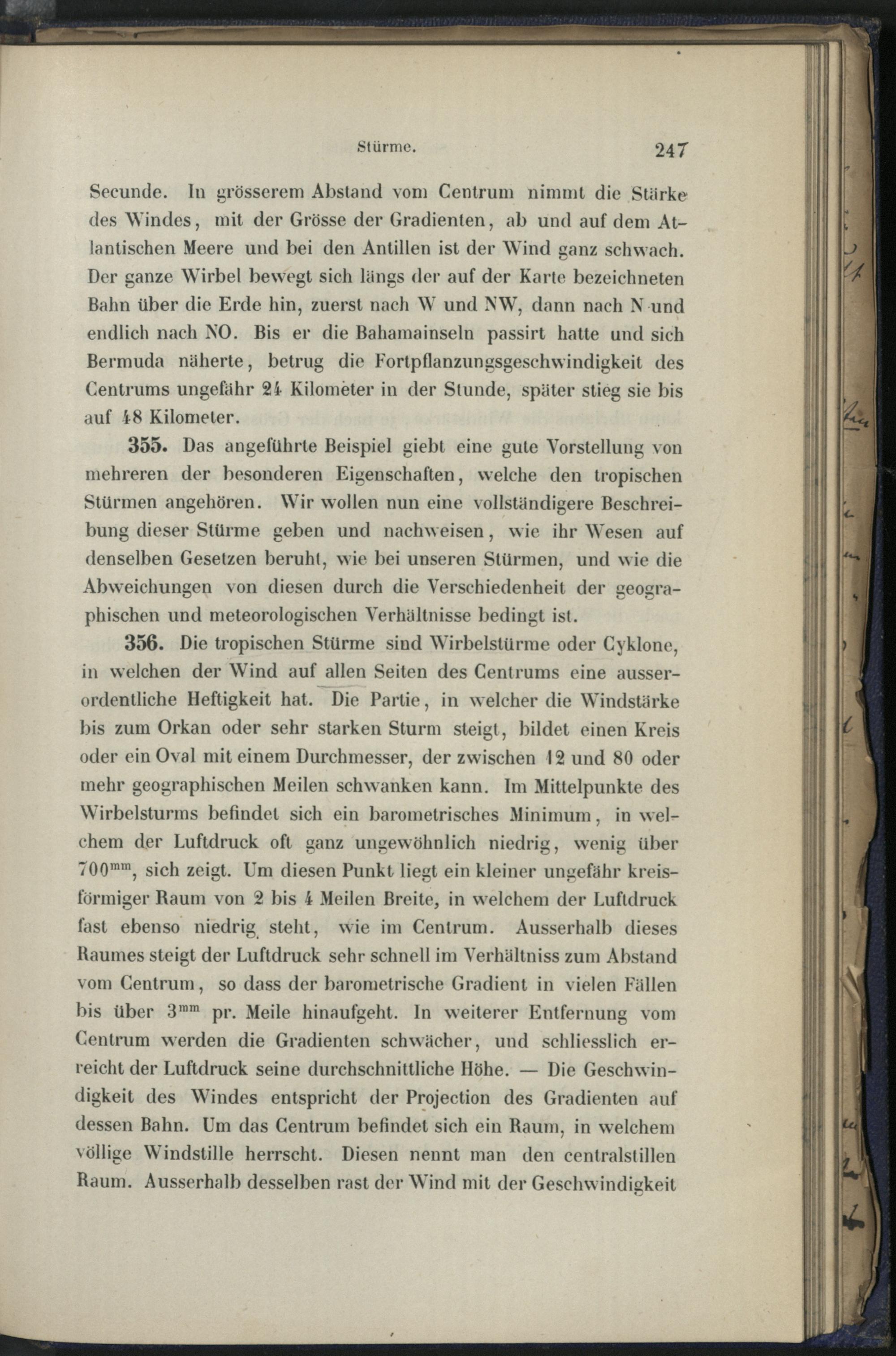 Stürme. 247

Secunde. In grösserem Abstand vom Centrum nimmt die Stärke des Windes, mit der Grösse der Gradienten, ab und auf dem Atlantischen Meere und bei den Antillen ist der Wind ganz schwach. Der ganze Wirbel bewegt sich längs der auf der Karte bezeichneten Bahn über die Erde hin, zuerst nach W und NW, dann nach N und endlich nach NO. Bis er die Bahamainseln passirt hatte und sich Bermuda näherte, betrug die Fortpflanzungsgeschwindigkeit des Centrums ungefähr 24 Kilometer in der Stunde, später stieg sie bis auf 48 Kilometer.

355. Das angeführte Beispiel giebt eine gute Vorstellung von mehreren der besonderen Eigenschaften, welche den tropischen Stürmen angehören. Wir wollen nun eine vollständigere Beschreibung dieser Stürme geben und nachweisen, wie ihr Wesen auf denselben Gesetzen beruht, wie bei unseren Stürmen, und wie die Abweichungen von diesen durch die Verschiedenheit der geographischen und meteorologischen Verhältnisse bedingt ist.

356. Die tropischen Stürme sind Wirbelstürme oder Cyklone, in welchen der Wind auf allen Seiten des Centrums eine ausserordentliche Heftigkeit hat. Die Partie, in welcher die Windstärke bis zum Orkan oder sehr starken Sturm steigt, bildet einen Kreis oder ein Oval mit einem Durchmesser, der zwischen 12 und 80 oder mehr geographischen Meilen schwanken kann. Im Mittelpunkte des Wirbelsturms befindet sich ein barometrisches Minimum, in welchem der Luftdruck oft ganz ungewöhnlich niedrig, wenig über $700^{mm}$, sich zeigt. Um diesen Punkt liegt ein kleiner ungefähr kreisförmiger Raum von 2 bis 4 Meilen Breite, in welchem der Luftdruck fast ebenso niedrig steht, wie im Centrum. Ausserhalb dieses Raumes steigt der Luftdruck sehr schnell im Verhältniss zum Abstand vom Centrum, so dass der barometrische Gradient in vielen Fällen bis über $3^{mm}$ pr. Meile hinaufgeht. In weiterer Entfernung vom Centrum werden die Gradienten schwächer, und schliesslich erreicht der Luftdruck seine durchschnittliche Höhe. — Die Geschwindigkeit des Windes entspricht der Projection des Gradienten auf dessen Bahn. Um das Centrum befindet sich ein Raum, in welchem völlige Windstille herrscht. Diesen nennt man den centralstillen Raum. Ausserhalb desselben rast der Wind mit der Geschwindigkeit